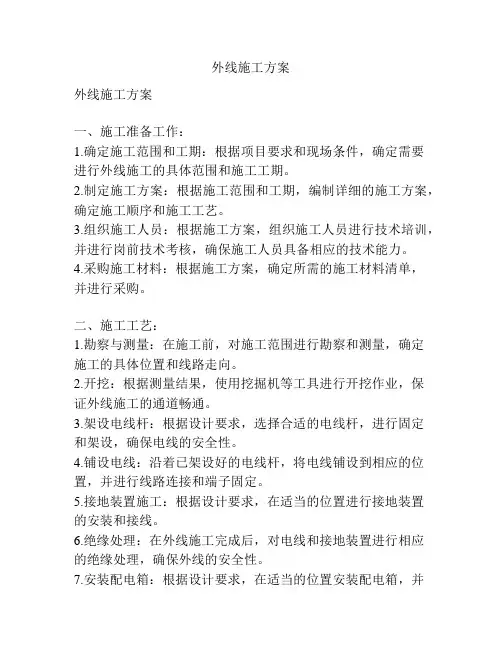 外线施工方案

外线施工方案

一、施工准备工作：
1.确定施工范围和工期：根据项目要求和现场条件，确定需要进行外线施工的具体范围和施工工期。
2.制定施工方案：根据施工范围和工期，编制详细的施工方案，确定施工顺序和施工工艺。
3.组织施工人员：根据施工方案，组织施工人员进行技术培训，并进行岗前技术考核，确保施工人员具备相应的技术能力。
4.采购施工材料：根据施工方案，确定所需的施工材料清单，并进行采购。

二、施工工艺：
1.勘察与测量：在施工前，对施工范围进行勘察和测量，确定施工的具体位置和线路走向。
2.开挖：根据测量结果，使用挖掘机等工具进行开挖作业，保证外线施工的通道畅通。
3.架设电线杆：根据设计要求，选择合适的电线杆，进行固定和架设，确保电线的安全性。
4.铺设电线：沿着已架设好的电线杆，将电线铺设到相应的位置，并进行线路连接和端子固定。
5.接地装置施工：根据设计要求，在适当的位置进行接地装置的安装和接线。
6.绝缘处理：在外线施工完成后，对电线和接地装置进行相应的绝缘处理，确保外线的安全性。
7.安装配电箱：根据设计要求，在适当的位置安装配电箱，并